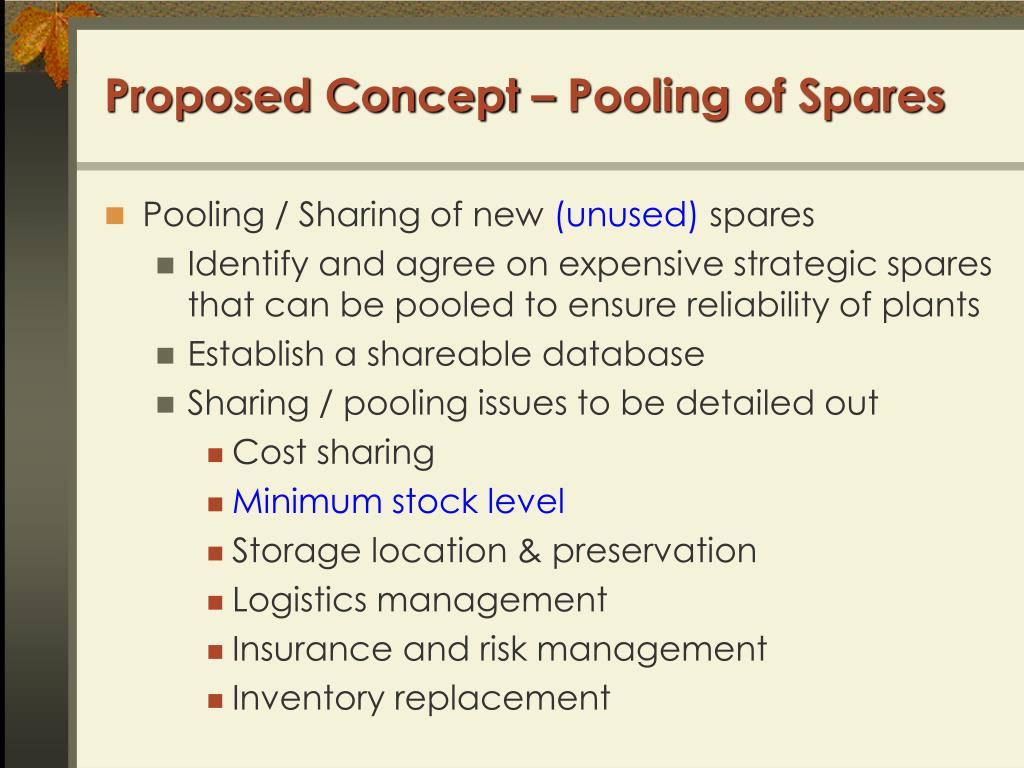 Proposed Concept – Pooling of Spares

Pooling / Sharing of new (unused) spares

Identify and agree on expensive strategic spares that can be pooled to ensure reliability of plants

Establish a shareable database

Sharing / pooling issues to be detailed out

Cost sharing

Minimum stock level

Storage location & preservation

Logistics management

Insurance and risk management

Inventory replacement